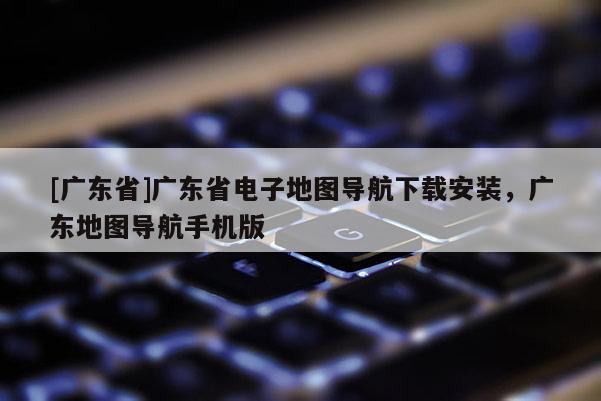 [广东省]广东省电子地图导航下载安装，广东地图导航手机版

G